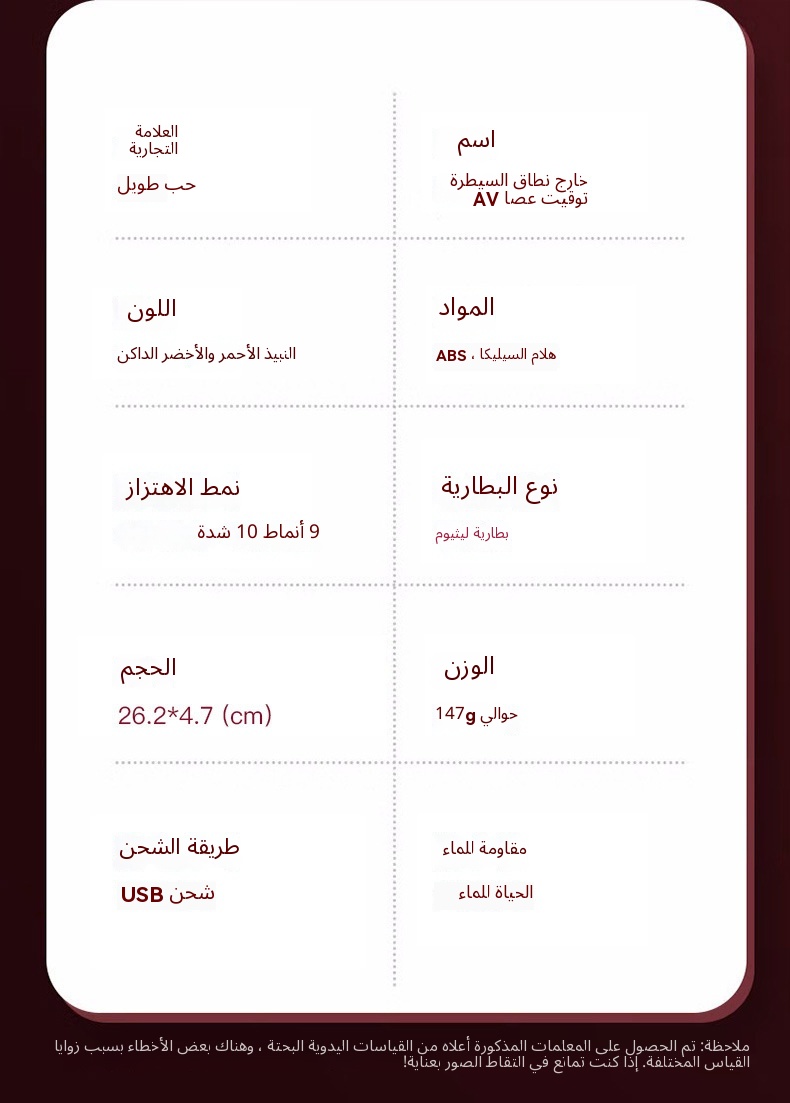 اسم

خارج نطاق السيطرة توقيت عصا AV

العلامة التجارية

حب طويل

المواد

هلام السيليكا ، ABS

اللون

النبيذ الأحمر والأخضر الداكن

نوع البطارية

بطارية ليثيوم

نمط الاهتزاز

9 أنماط 10 شدة

الوزن

حوالي 147g

الحجم

26.2*4.7 (cm)

مقاومة الماء

الحياة الماء

طريقة الشحن

شحن USB

ملاحظة: تم الحصول على المعلمات المذكورة أعلاه من القياسات اليدوية البحتة ، وهناك بعض الأخطاء بسبب زوايا القياس المختلفة. إذا كنت تمانع في التقاط الصور بعناية!